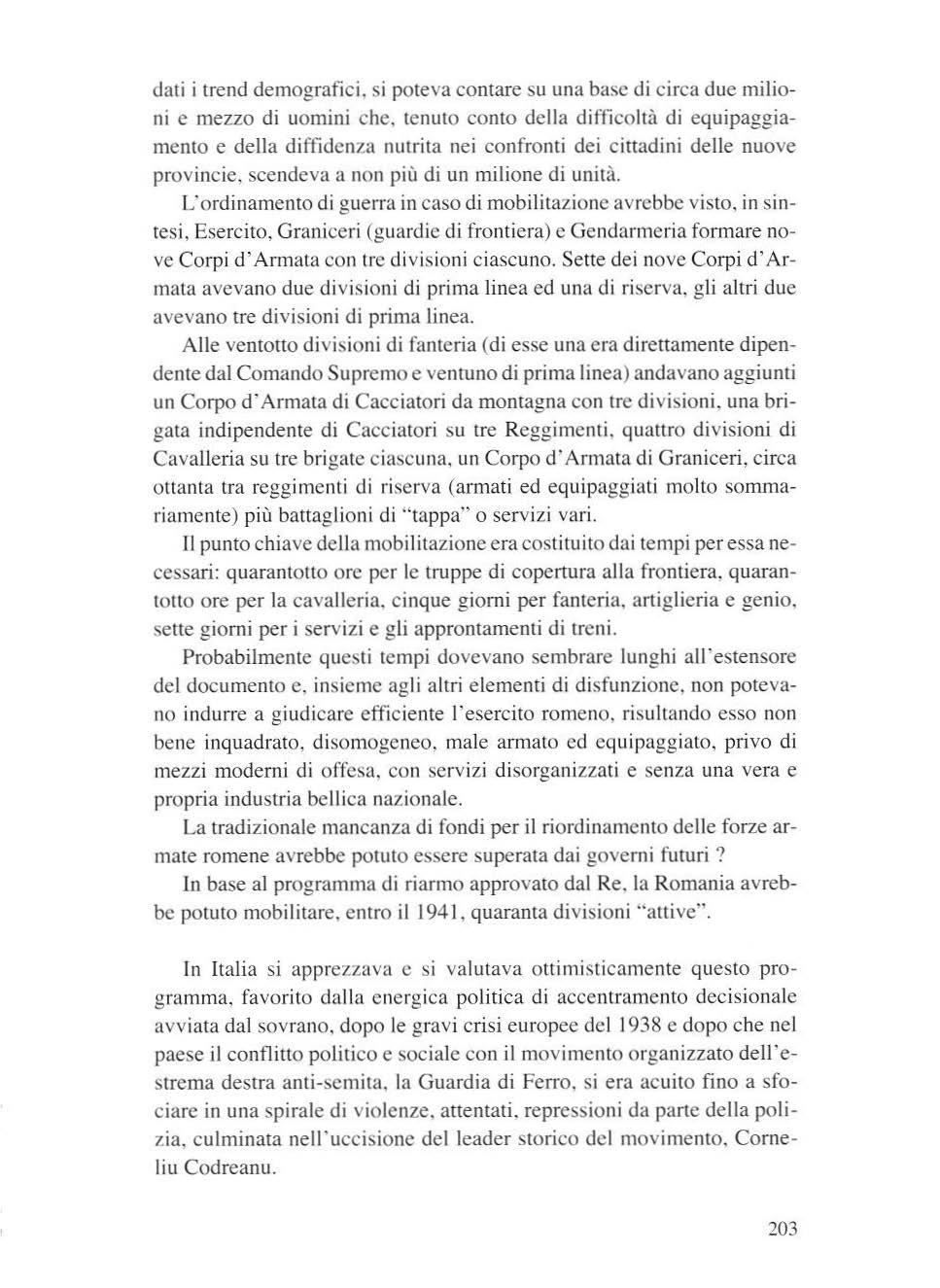 dati i trend demografici, si poteva contare su una base di circa due milioni e mezzo di uomini che, tenuto conto della difficoltà di equipaggiamento e della diffidenza nutrita nei confronti dei cittadini delle nuove provincie, scendeva a non più di un milione di unità.

L'ordinamento di guerra in caso di mobilitazione avrebbe visto, in sintesi, Esercito, Graniceri (guardie di frontiera) e Gendarmeria formare nove Corpi d'Armata con tre divisioni ciascuno. Sette dei nove Corpi d'Armata avevano due divisioni di prima linea ed una di riserva, gli altri due avevano tre divisioni di prima linea.

Alle ventotto divisioni di fanteria (di esse una era direttamente dipendente dal Comando Supremo e ventuno di prima linea) andavano aggiunti un Corpo d'Armata di Cacciatori da montagna con tre divisioni, una brigata indipendente di Cacciatori su tre Reggimenti, quattro divisioni di Cavalleria su tre brigate ciascuna, un Corpo d'Armata di Graniceri, circa ottanta tra reggimenti di riserva (armati ed equipaggiati molto sommariamente) più battaglioni di "tappa" o servizi vari.

Il punto chiave della mobilitazione era costituito dai tempi per essa necessari: quarantotto ore per le truppe di copertura alla frontiera, quarantotto ore per la cavalleria, cinque giorni per fanteria, artiglieria e genio, sette giorni per i servizi e gli approntamenti di treni.

Probabilmente questi tempi dovevano sembrare lunghi all'estensore del documento e, insieme agli altri elementi di disfunzione, non potevano indurre a giudicare efficiente l'esercito romeno, risultando esso non bene inquadrato, disomogeneo, male armato ed equipaggiato, privo di mezzi moderni di offesa, con servizi disorganizzati e senza una vera e propria industria bellica nazionale.

La tradizionale mancanza di fondi per il riordinamento delle forze armate romene avrebbe potuto essere superata dai governi futuri ?

In base al programma di riarmo approvato dal Re, la Romania avrebbe potuto mobilitare, entro il 1941, quaranta divisioni "attive".

In Italia si apprezzava e si valutava ottimisticamente questo programma, favorito dalla energica politica di accentramento decisionale avviata dal sovrano, dopo le gravi crisi europee del 1938 e dopo che nel paese il conflitto politico e sociale con il movimento organizzato dell'estrema destra anti-semita, la Guardia di Ferro, si era acuito fino a sfociare in una spirale di violenze, attentati, repressioni da parte della polizia, culminata nell'uccisione del leader storico del movimento, Corneliu Codreanu.

203